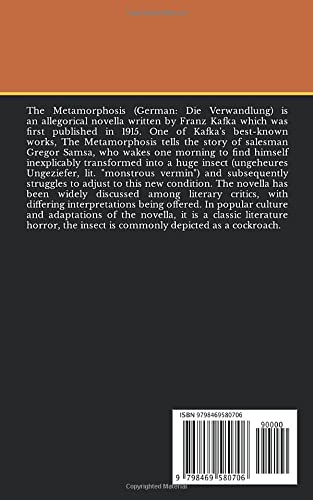 Copyrighted Material

The Metamorphosis (German: Die Verwandlung) is an allegorical novella written by Franz Kafka which was first published in 1915. One of Kafka's best-known works, The Metamorphosis tells the story of salesman Gregor Samsa, who wakes one morning to find himself inexplicably transformed into a huge insect (ungeheures Ungeziefer, lit. "monstrous vermin") and subsequently struggles to adjust to this new condition. The novella has been widely discussed among literary critics, with differing interpretations being offered. In popular culture and adaptations of the novella, it is a classic literature horror, the insect is commonly depicted as a cockroach.

ISBN 9798469580706

90000

9 798469 580706

Copyrighted Material